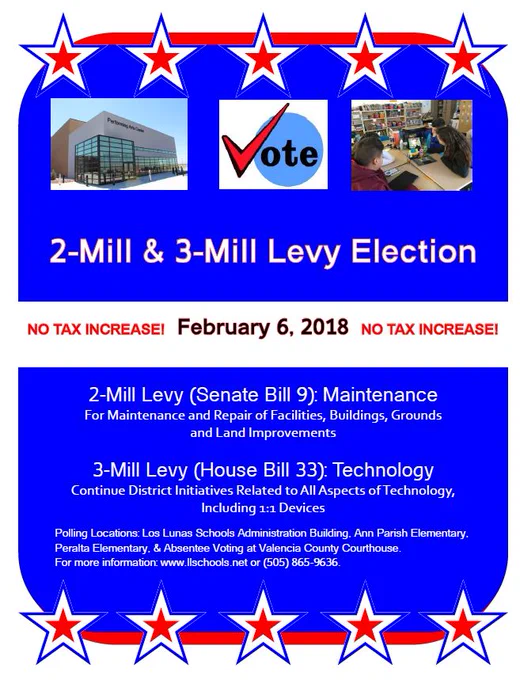 Performing Arts Center

Vote

2-Mill & 3-Mill Levy Election

NO TAX INCREASE! February 6, 2018 NO TAX INCREASE!

2-Mill Levy (Senate Bill 9): Maintenance
For Maintenance and Repair of Facilities, Buildings, Grounds and Land Improvements

3-Mill Levy (House Bill 33): Technology
Continue District Initiatives Related to All Aspects of Technology, Including 1:1 Devices

Polling Locations: Los Lunas Schools Administration Building, Ann Parish Elementary, Peralta Elementary, & Absentee Voting at Valencia County Courthouse.
For more information: www.llschools.net or (505) 865-9636.